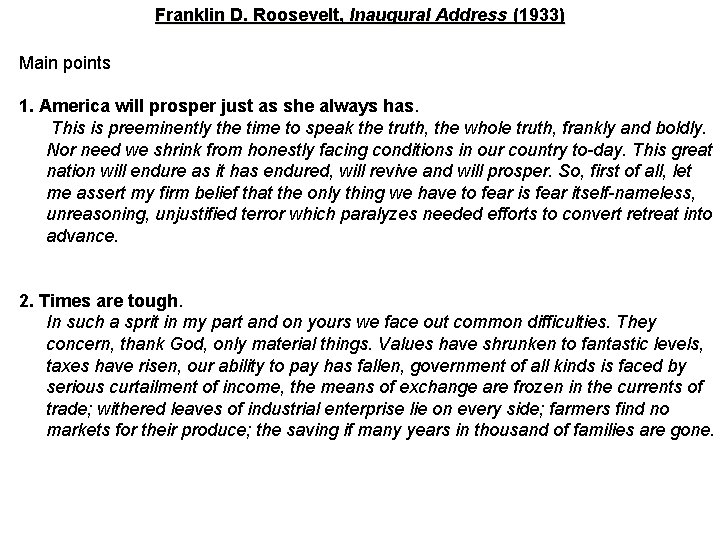 Franklin D. Roosevelt, Inaugural Address (1933)

Main points

1. America will prosper just as she always has.

This is preeminently the time to speak the truth, the whole truth, frankly and boldly. Nor need we shrink from honestly facing conditions in our country to-day. This great nation will endure as it has endured, will revive and will prosper. So, first of all, let me assert my firm belief that the only thing we have to fear is fear itself-nameless, unreasoning, unjustified terror which paralyzes needed efforts to convert retreat into advance.

2. Times are tough.

In such a sprit in my part and on yours we face out common difficulties. They concern, thank God, only material things. Values have shrunken to fantastic levels, taxes have risen, our ability to pay has fallen, government of all kinds is faced by serious curtailment of income, the means of exchange are frozen in the currents of trade; withered leaves of industrial enterprise lie on every side; farmers find no markets for their produce; the saving if many years in thousand of families are gone.